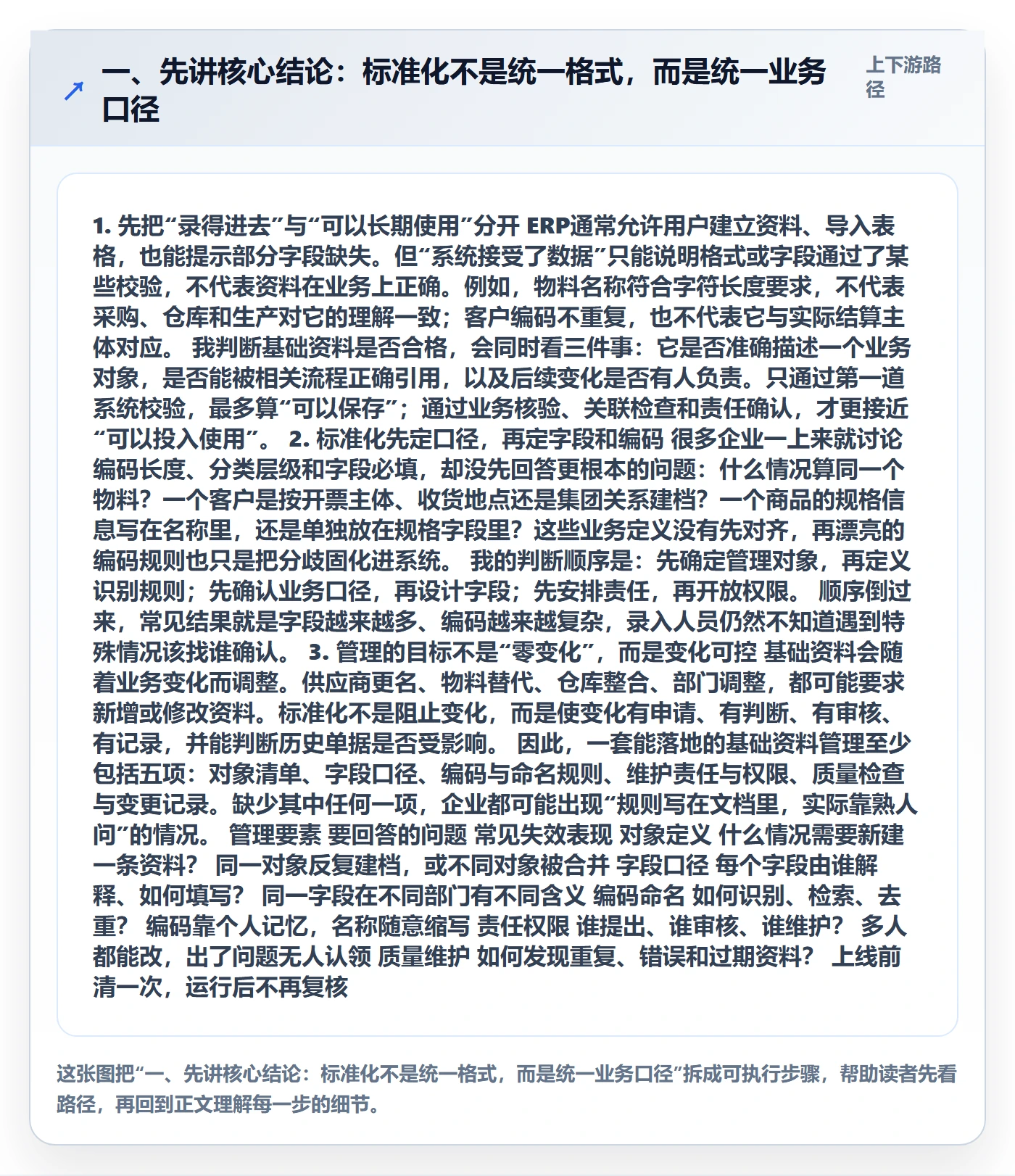 一、先讲核心结论：标准化不是统一格式，而是统一业务口径

上下游路径

1. 先把“录得进去”与“可以长期使用”分开 ERP通常允许用户建立资料、导入表格，也能提示部分字段缺失。但“系统接受了数据”只能说明格式或字段通过了某些校验，不代表资料在业务上正确。例如，物料名称符合字符长度要求，不代表采购、仓库和生产对它的理解一致；客户编码不重复，也不代表它与实际结算主体对应。 我判断基础资料是否合格，会同时看三件事：它是否准确描述一个业务对象，是否能被相关流程正确引用，以及后续变化是否有人负责。只通过第一道系统校验，最多算“可以保存”；通过业务核验、关联检查和责任确认，才更接近“可以投入使用”。 2. 标准化先定口径，再定字段和编码 很多企业一上来就讨论编码长度、分类层级和字段必填，却没先回答更根本的问题：什么情况算同一个物料？一个客户是按开票主体、收货地点还是集团关系建档？一个商品的规格信息写在名称里，还是单独放在规格字段里？这些业务定义没有先对齐，再漂亮的编码规则也只是把分歧固化进系统。 我的判断顺序是：先确定管理对象，再定义识别规则；先确认业务口径，再设计字段；先安排责任，再开放权限。 顺序倒过来，常见结果就是字段越来越多、编码越来越复杂，录入人员仍然不知道遇到特殊情况该找谁确认。 3. 管理的目标不是“零变化”，而是变化可控 基础资料会随着业务变化而调整。供应商更名、物料替代、仓库整合、部门调整，都可能要求新增或修改资料。标准化不是阻止变化，而是使变化有申请、有判断、有审核、有记录，并能判断历史单据是否受影响。 因此，一套能落地的基础资料管理至少包括五项：对象清单、字段口径、编码与命名规则、维护责任与权限、质量检查与变更记录。缺少其中任何一项，企业都可能出现“规则写在文档里，实际靠熟人问”的情况。 管理要素 要回答的问题 常见失效表现 对象定义 什么情况需要新建一条资料？ 同一对象反复建档，或不同对象被合并 字段口径 每个字段由谁解释、如何填写？ 同一字段在不同部门有不同含义 编码命名 如何识别、检索、去重？ 编码靠个人记忆，名称随意缩写 责任权限 谁提出、谁审核、谁维护？ 多人都能改，出了问题无人认领 质量维护 如何发现重复、错误和过期资料？ 上线前清一次，运行后不再复核

这张图把“一、先讲核心结论：标准化不是统一格式，而是统一业务口径”拆成可执行步骤，帮助读者先看路径，再回到正文理解每一步的细节。